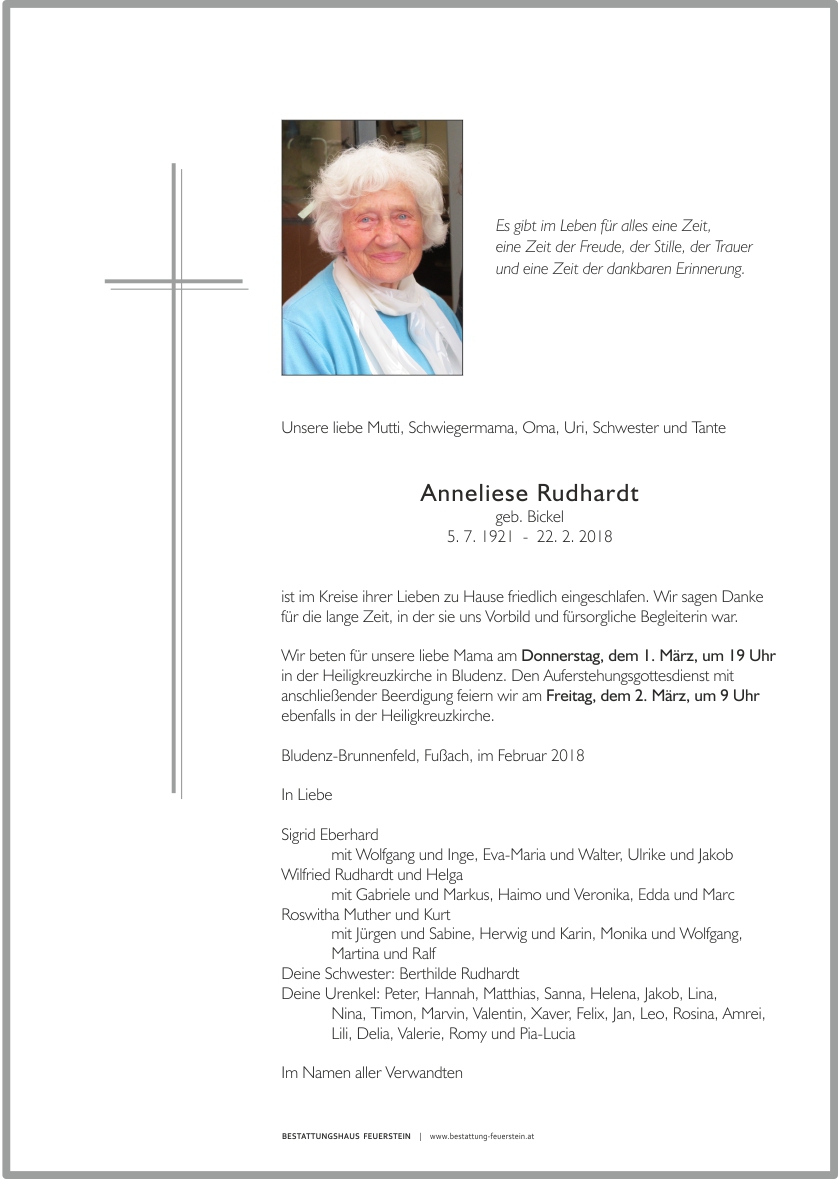 Es gibt im Leben für alles eine Zeit,
eine Zeit der Freude, der Stille, der Trauer
und eine Zeit der dankbaren Erinnerung.

Unsere liebe Mutti, Schwiegermama, Oma, Uri, Schwester und Tante

Anneliese Rudhardt
geb. Bickel
5. 7. 1921 - 22. 2. 2018

ist im Kreise ihrer Lieben zu Hause friedlich eingeschlafen. Wir sagen Danke für die lange Zeit, in der sie uns Vorbild und fürsorgliche Begleiterin war.

Wir beten für unsere liebe Mama am Donnerstag, dem 1. März, um 19 Uhr in der Heiligkreuzkirche in Bludenz. Den Auferstehungsgottesdienst mit anschließender Beerdigung feiern wir am Freitag, dem 2. März, um 9 Uhr ebenfalls in der Heiligkreuzkirche.

Bludenz-Brunnenfeld, Fußach, im Februar 2018

In Liebe

Sigrid Eberhard
mit Wolfgang und Inge, Eva-Maria und Walter, Ulrike und Jakob
Wilfried Rudhardt und Helga
mit Gabriele und Markus, Haimo und Veronika, Edda und Marc
Roswitha Muther und Kurt
mit Jürgen und Sabine, Herwig und Karin, Monika und Wolfgang, Martina und Ralf
Deine Schwester: Berthilde Rudhardt
Deine Urenkel: Peter, Hannah, Matthias, Sanna, Helena, Jakob, Lina, Nina, Timon, Marvin, Valentin, Xaver, Felix, Jan, Leo, Rosina, Amrei, Lili, Delia, Valerie, Romy und Pia-Lucia

Im Namen aller Verwandten

BESTATTUNGSHAUS FEUERSTEIN | www.bestattung-feuerstein.at